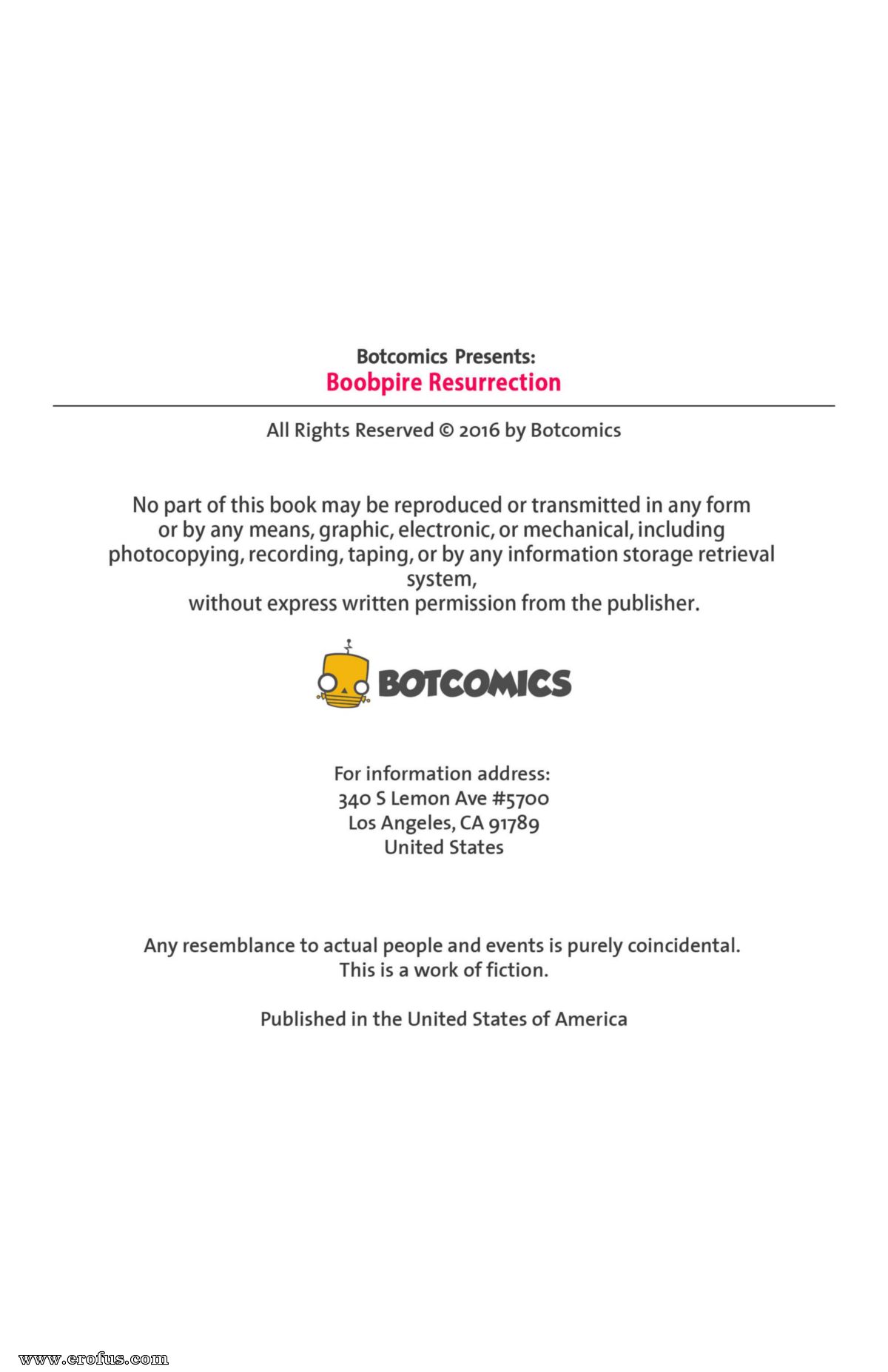 Botcomics Presents:
Boobpire Resurrection

All Rights Reserved © 2016 by Botcomics

No part of this book may be reproduced or transmitted in any form or by any means, graphic, electronic, or mechanical, including photocopying, recording, taping, or by any information storage retrieval system,
without express written permission from the publisher.

BOTCOMICS

For information address:
340 S Lemon Ave #5700
Los Angeles, CA 91789
United States

Any resemblance to actual people and events is purely coincidental.
This is a work of fiction.

Published in the United States of America

www.erofus.com